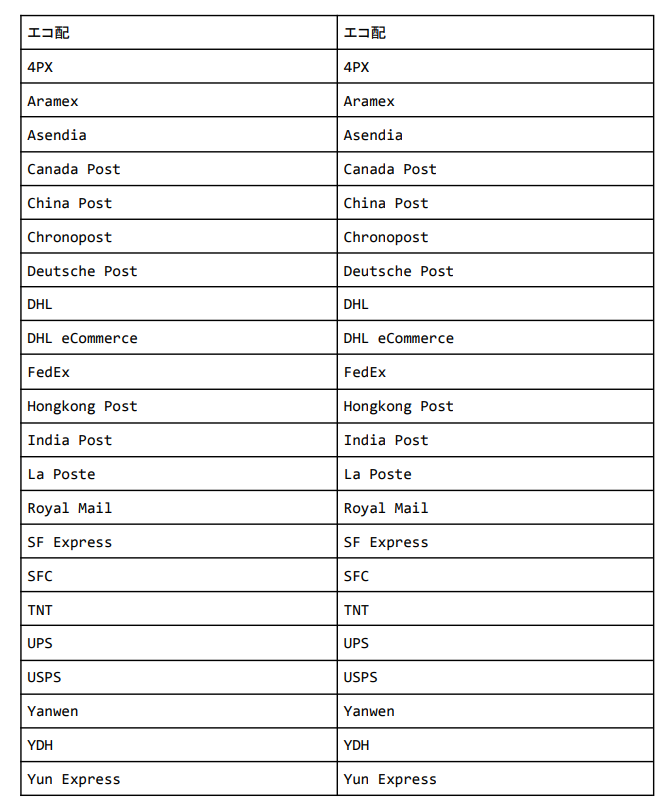 | エコ配 | エコ配 |
|---|---|
| 4PX | 4PX |
| Aramex | Aramex |
| Asendia | Asendia |
| Canada Post | Canada Post |
| China Post | China Post |
| Chronopost | Chronopost |
| Deutsche Post | Deutsche Post |
| DHL | DHL |
| DHL eCommerce | DHL eCommerce |
| FedEx | FedEx |
| Hongkong Post | Hongkong Post |
| India Post | India Post |
| La Poste | La Poste |
| Royal Mail | Royal Mail |
| SF Express | SF Express |
| SFC | SFC |
| TNT | TNT |
| UPS | UPS |
| USPS | USPS |
| Yanwen | Yanwen |
| YDH | YDH |
| Yun Express | Yun Express |